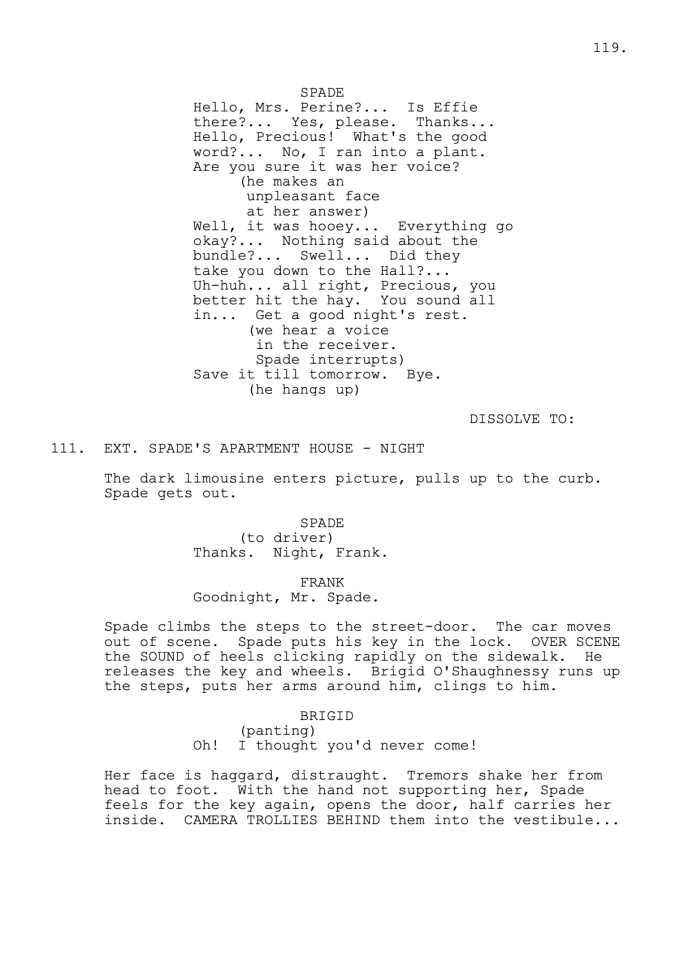 119.

SPADE
Hello, Mrs. Perine?... Is Effie there?... Yes, please. Thanks... Hello, Precious! What's the good word?... No, I ran into a plant. Are you sure it was her voice?
(he makes an unpleasant face at her answer)
Well, it was hooey... Everything go okay?... Nothing said about the bundle?... Swell... Did they take you down to the Hall?... Uh-huh... all right, Precious, you better hit the hay. You sound all in... Get a good night's rest.
(we hear a voice in the receiver. Spade interrupts)
Save it till tomorrow. Bye.
(he hangs up)

DISSOLVE TO:

111. EXT. SPADE'S APARTMENT HOUSE - NIGHT

The dark limousine enters picture, pulls up to the curb. Spade gets out.

SPADE
(to driver)
Thanks. Night, Frank.

FRANK
Goodnight, Mr. Spade.

Spade climbs the steps to the street-door. The car moves out of scene. Spade puts his key in the lock. OVER SCENE the SOUND of heels clicking rapidly on the sidewalk. He releases the key and wheels. Brigid O'Shaughnessy runs up the steps, puts her arms around him, clings to him.

BRIGID
(panting)
Oh! I thought you'd never come!

Her face is haggard, distraught. Tremors shake her from head to foot. With the hand not supporting her, Spade feels for the key again, opens the door, half carries her inside. CAMERA TROLLIES BEHIND them into the vestibule...